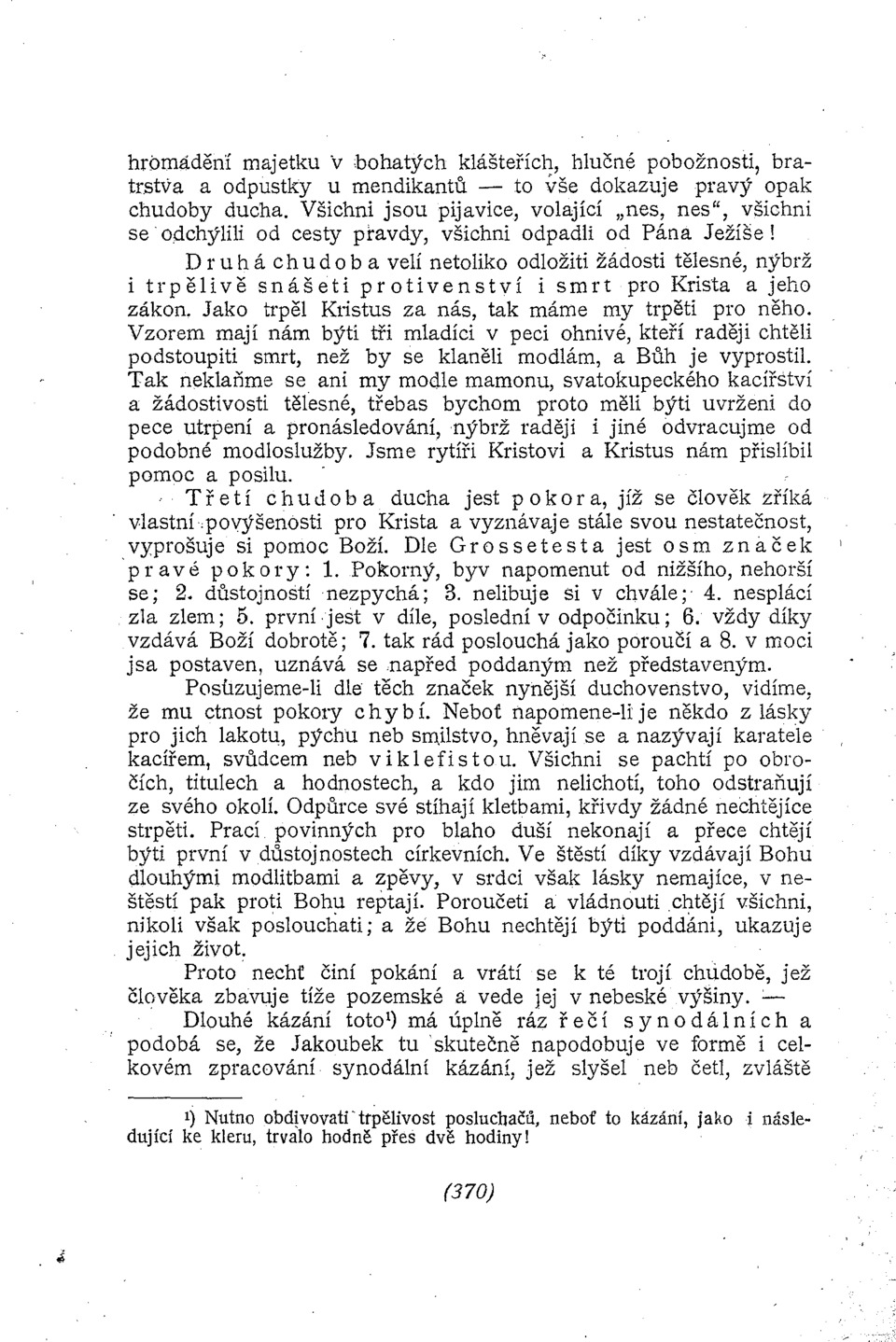 hromadění majetku v bohatých klášteřích, hlučné pobožnosti, bratrstva a odpustky u mendikantů — to vše dokazuje pravý opak chudoby ducha. Všichni jsou pijavice, volající „nes, nes“, všichni se odchýlili od cesty pravdy, všichni odpadli od Pána Ježíše!

Druhá chudoba velí netoliko odložiti žádosti tělesné, nýbrž i trpělivě snášeti protivenství i smrt pro Krista a jeho zákon. Jako trpěl Kristus za nás, tak máme my trpěti pro něho. Vzorem mají nám býti tři mladíci v peci ohnivé, kteří raději chtěli podstoupiti smrt, než by se klaněli modlám, a Bůh je vyprostil. Tak neklaňme se ani my modle mamonu, svatokupeckého kacířství a žádostivosti tělesné, třebas bychom proto měli býti uvrženi do pece utrpení a pronásledování, nýbrž raději i jiné odvracujme od podobné modloslužby. Jsme rytíři Kristovi a Kristus nám přislíbil pomoc a posilu.

Třetí chudoba ducha jest pokora, jíž se člověk zříká vlastní povýšenosti pro Krista a vyznávaje stále svou nestatečnost, vyprošuje si pomoc Boží. Dle Grossetesta jest osm značek pravé pokory: 1. Pokorný, byv napomenut od nižšího, nehorší se; 2. důstojností nezpychá; 3. nelibuje si v chvále; 4. nesplácí zla zlem; 5. první jest v díle, poslední v odpočinku; 6. vždy díky vzdává Boží dobrotě; 7. tak rád poslouchá jako poroučí a 8. v moci jsa postaven, uznává se napřed poddaným než představeným.

Posuzujeme-li dle těch značek nynější duchovenstvo, vidíme, že mu ctnost pokory chybí. Neboť napomene-li je někdo z lásky pro jich lakotu, pýchu neb smilstvo, hněvají se a nazývají karatele kacířem, svůdcem neb viklefistou. Všichni se pachtí po obročích, titulech a hodnostech, a kdo jim nelichotí, toho odstraňují ze svého okolí. Odpůrce své stíhají kletbami, křivdy žádné nechtějíce strpěti. Prací povinných pro blaho duší nekonají a přece chtějí býti první v důstojnostech církevních. Ve štěstí díky vzdávají Bohu dlouhými modlitbami a zpěvy, v srdci však lásky nemajíce, v neštěstí pak proti Bohu reptají. Poroučeti a vládnouti chtějí všichni, nikoli však poslouchati; a že Bohu nechtějí býti poddáni, ukazuje jejich život.

Proto nechť činí pokání a vrátí se k té trojí chudobě, jež člověka zbavuje tíže pozemské a vede jej v nebeské výšiny. —

Dlouhé kázání toto¹) má úplně ráz řečí synodálních a podobá se, že Jakoubek tu skutečně napodobuje ve formě i celkovém zpracování synodální kázání, jež slyšel neb četl, zvláště

¹) Nutno obdivovati trpělivost posluchačů, neboť to kázání, jako i následující ke kleru, trvalo hodně přes dvě hodiny!

(370)